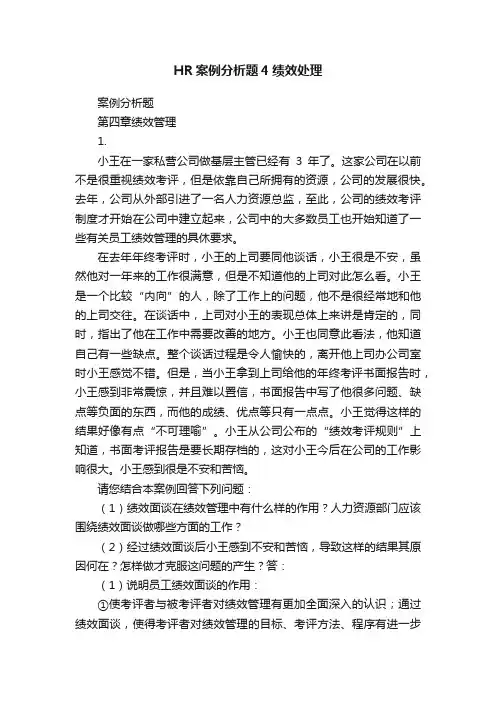 HR 案例分析题 4 绩效处理

案例分析题

第四章绩效管理

1.

小王在一家私营公司做基层主管已经有 3 年了。这家公司在以前不是很重视绩效考评，但是依靠自己所拥有的资源，公司的发展很快。去年，公司从外部引进了一名人力资源总监，至此，公司的绩效考评制度才开始在公司中建立起来，公司中的大多数员工也开始知道了一些有关员工绩效管理的具体要求。

在去年年终考评时，小王的上司要同他谈话，小王很是不安，虽然他对一年来的工作很满意，但是不知道他的上司对此怎么看。小王是一个比较“内向”的人，除了工作上的问题，他不是很经常地和他的上司交往。在谈话中，上司对小王的表现总体上来讲是肯定的，同时，指出了他在工作中需要改善的地方。小王也同意此看法，他知道自己有一些缺点。整个谈话过程是令人愉快的，离开他上司办公司室时小王感觉不错。但是，当小王拿到上司给他的年终考评书面报告时，小王感到非常震惊，并且难以置信，书面报告中写了他很多问题、缺点等负面的东西，而他的成绩、优点等只有一点点。小王觉得这样的结果好像有点“不可理喻”。小王从公司公布的“绩效考评规则”上知道，书面考评报告是要长期存档的，这对小王今后在公司的工作影响很大。小王感到很是不安和苦恼。

请您结合本案例回答下列问题：

（1）绩效面谈在绩效管理中有什么样的作用？人力资源部门应该围绕绩效面谈做哪些方面的工作？

（2）经过绩效面谈后小王感到不安和苦恼，导致这样的结果其原因何在？怎样做才克服这问题的产生？答：

（1）说明员工绩效面谈的作用：

①使考评者与被考评者对绩效管理有更加全面深入的认识；通过绩效面谈，使得考评者对绩效管理的目标、考评方法、程序有进一步